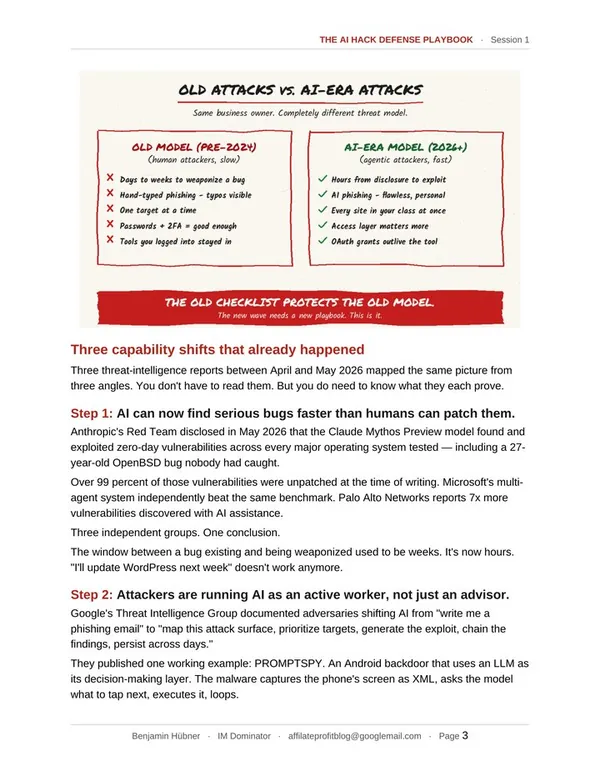 THE AI HACK DEFENSE PLAYBOOK · Session 1

OLD ATTACKS vs. AI-ERA ATTACKS

Same business owner. Completely different threat model.

OLD MODEL (PRE-2024)
(human attackers, slow)

✗ Days to weeks to weaponize a bug
✗ Hand-typed phishing - typos visible
✗ One target at a time
✗ Passwords + 2FA = good enough
✗ Tools you logged into stayed in

AI-ERA MODEL (2026+)
(agentic attackers, fast)

✓ Hours from disclosure to exploit
✓ AI phishing - flawless, personal
✓ Every site in your class at once
✓ Access layer matters more
✓ OAuth grants outlive the tool

THE OLD CHECKLIST PROTECTS THE OLD MODEL.
The new wave needs a new playbook. This is it.

Three capability shifts that already happened

Three threat-intelligence reports between April and May 2026 mapped the same picture from three angles. You don't have to read them. But you do need to know what they each prove.

Step 1: AI can now find serious bugs faster than humans can patch them.

Anthropic's Red Team disclosed in May 2026 that the Claude Mythos Preview model found and exploited zero-day vulnerabilities across every major operating system tested — including a 27-year-old OpenBSD bug nobody had caught.

Over 99 percent of those vulnerabilities were unpatched at the time of writing. Microsoft's multi-agent system independently beat the same benchmark. Palo Alto Networks reports 7x more vulnerabilities discovered with AI assistance.

Three independent groups. One conclusion.

The window between a bug existing and being weaponized used to be weeks. It's now hours. "I'll update WordPress next week" doesn't work anymore.

Step 2: Attackers are running AI as an active worker, not just an advisor.

Google's Threat Intelligence Group documented adversaries shifting AI from "write me a phishing email" to "map this attack surface, prioritize targets, generate the exploit, chain the findings, persist across days."

They published one working example: PROMPTSPY. An Android backdoor that uses an LLM as its decision-making layer. The malware captures the phone's screen as XML, asks the model what to tap next, executes it, loops.

Benjamin Hübner · IM Dominator · affilateprofitblog@googlemail.com · Page 3